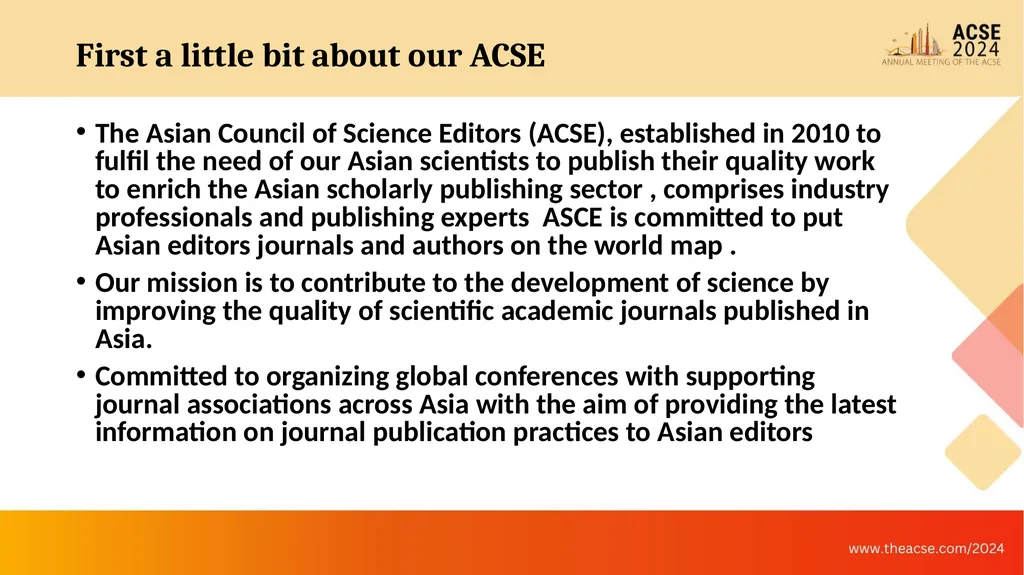 First a little bit about our ACSE

ACSE 2024
ANNUAL MEETING OF THE ACSE

• The Asian Council of Science Editors (ACSE), established in 2010 to fulfil the need of our Asian scientists to publish their quality work to enrich the Asian scholarly publishing sector , comprises industry professionals and publishing experts  ASCE is committed to put Asian editors journals and authors on the world map .

• Our mission is to contribute to the development of science by improving the quality of scientific academic journals published in Asia.

• Committed to organizing global conferences with supporting journal associations across Asia with the aim of providing the latest information on journal publication practices to Asian editors

www.theacse.com/2024